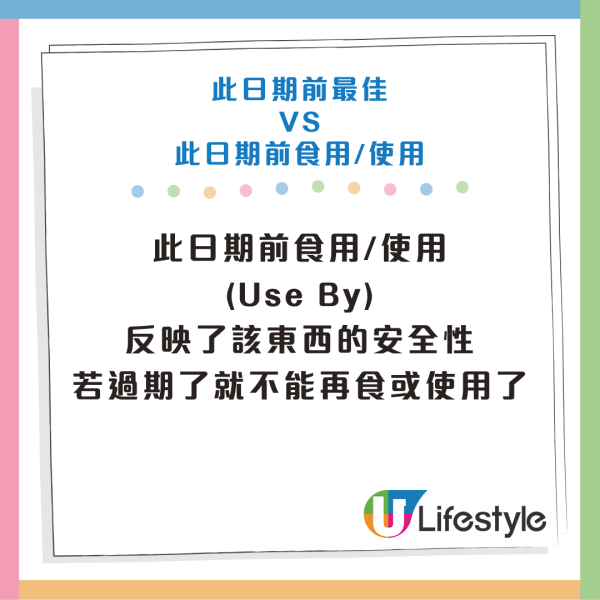 此日期前最佳
VS
此日期前食用/使用

此日期前食用/使用
(Use By)
反映了該東西的安全性
若過期了就不能再食或使用了

U Lifestyle